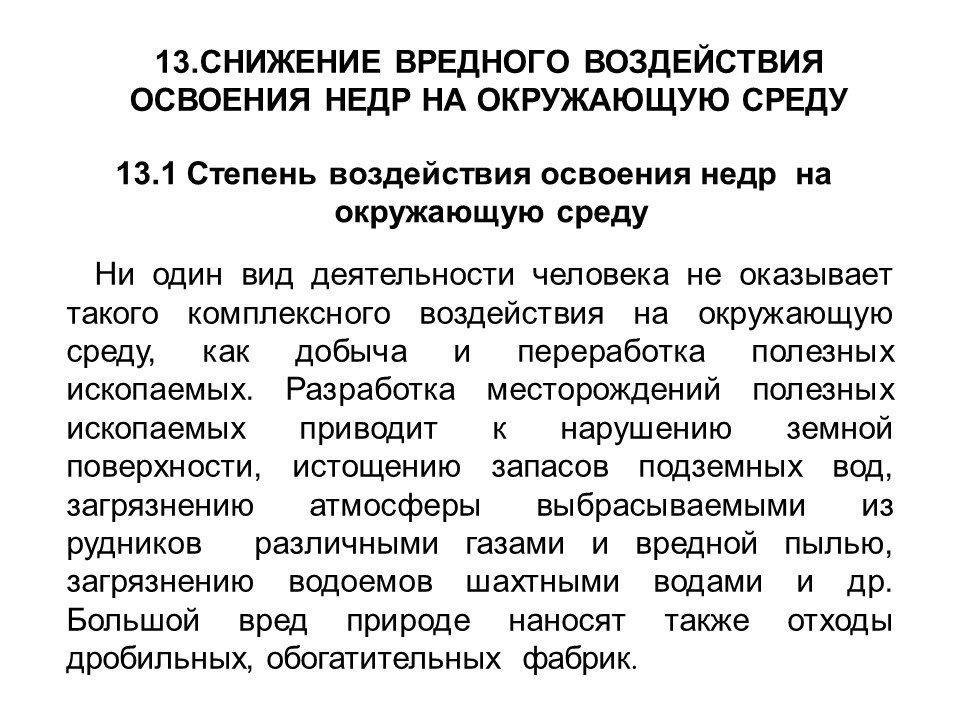 13.СНИЖЕНИЕ ВРЕДНОГО ВОЗДЕЙСТВИЯ ОСВОЕНИЯ НЕДР НА ОКРУЖАЮЩУЮ СРЕДУ

13.1 Степень воздействия освоения недр на окружающую среду

Ни один вид деятельности человека не оказывает такого комплексного воздействия на окружающую среду, как добыча и переработка полезных ископаемых. Разработка месторождений полезных ископаемых приводит к нарушению земной поверхности, истощению запасов подземных вод, загрязнению атмосферы выбрасываемыми из рудников различными газами и вредной пылью, загрязнению водоемов шахтными водами и др. Большой вред природе наносят также отходы дробильных, обогатительных фабрик.